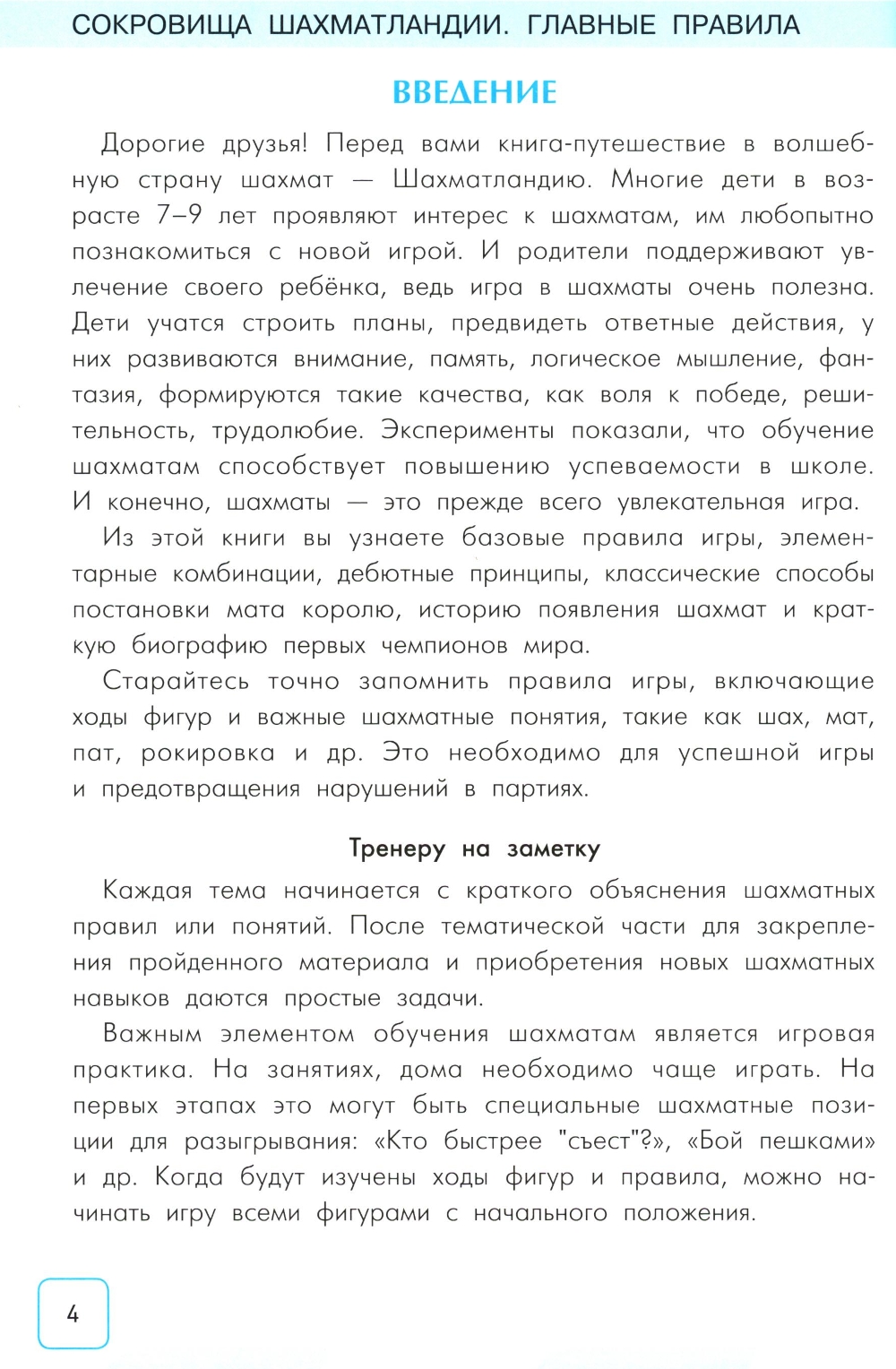 СОКРОВИЩА ШАХМАТЛАНДИИ. ГЛАВНЫЕ ПРАВИЛА

ВВЕДЕНИЕ

Дорогие друзья! Перед вами книга-путешествие в волшебную страну шахмат — Шахматландию. Многие дети в возрасте 7–9 лет проявляют интерес к шахматам, им любопытно познакомиться с новой игрой. И родители поддерживают увлечение своего ребёнка, ведь игра в шахматы очень полезна. Дети учатся строить планы, предвидеть ответные действия, у них развиваются внимание, память, логическое мышление, фантазия, формируются такие качества, как воля к победе, решительность, трудолюбие. Эксперименты показали, что обучение шахматам способствует повышению успеваемости в школе. И конечно, шахматы — это прежде всего увлекательная игра.

Из этой книги вы узнаете базовые правила игры, элементарные комбинации, дебютные принципы, классические способы постановки мата королю, историю появления шахмат и краткую биографию первых чемпионов мира.

Старайтесь точно запомнить правила игры, включающие ходы фигур и важные шахматные понятия, такие как шах, мат, пат, рокировка и др. Это необходимо для успешной игры и предотвращения нарушений в партиях.

Тренеру на заметку

Каждая тема начинается с краткого объяснения шахматных правил или понятий. После тематической части для закрепления пройденного материала и приобретения новых шахматных навыков даются простые задачи.

Важным элементом обучения шахматам является игровая практика. На занятиях, дома необходимо чаще играть. На первых этапах это могут быть специальные шахматные позиции для разыгрывания: «Кто быстрее "съест"?», «Бой пешками» и др. Когда будут изучены ходы фигур и правила, можно начинать игру всеми фигурами с начального положения.

4